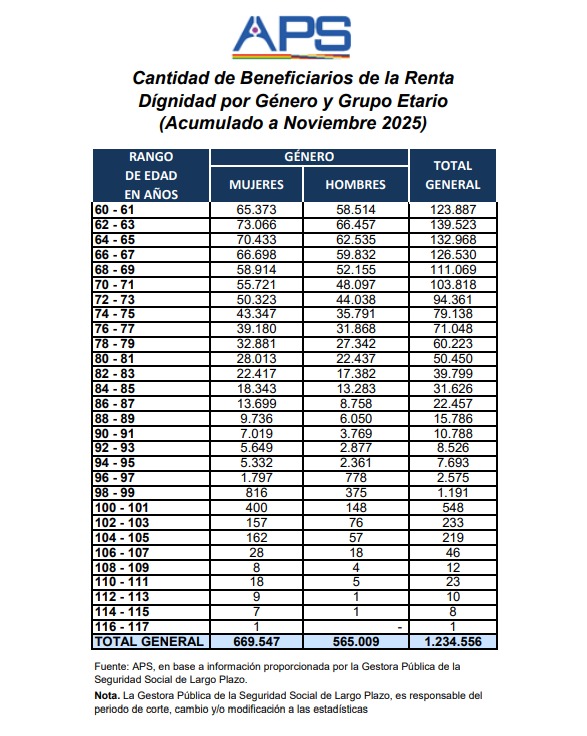 APS

Cantidad de Beneficiarios de la Renta Dígnidad por Género y Grupo Etario (Acumulado a Noviembre 2025)

| RANGO DE EDAD EN AÑOS | GÉNERO MUJERES | GÉNERO HOMBRES | TOTAL GENERAL |
|---|---|---|---|
| 60 - 61 | 65.373 | 58.514 | 123.887 |
| 62 - 63 | 73.066 | 66.457 | 139.523 |
| 64 - 65 | 70.433 | 62.535 | 132.968 |
| 66 - 67 | 66.698 | 59.832 | 126.530 |
| 68 - 69 | 58.914 | 52.155 | 111.069 |
| 70 - 71 | 55.721 | 48.097 | 103.818 |
| 72 - 73 | 50.323 | 44.038 | 94.361 |
| 74 - 75 | 43.347 | 35.791 | 79.138 |
| 76 - 77 | 39.180 | 31.868 | 71.048 |
| 78 - 79 | 32.881 | 27.342 | 60.223 |
| 80 - 81 | 28.013 | 22.437 | 50.450 |
| 82 - 83 | 22.417 | 17.382 | 39.799 |
| 84 - 85 | 18.343 | 13.283 | 31.626 |
| 86 - 87 | 13.699 | 8.758 | 22.457 |
| 88 - 89 | 9.736 | 6.050 | 15.786 |
| 90 - 91 | 7.019 | 3.769 | 10.788 |
| 92 - 93 | 5.649 | 2.877 | 8.526 |
| 94 - 95 | 5.332 | 2.361 | 7.693 |
| 96 - 97 | 1.797 | 778 | 2.575 |
| 98 - 99 | 816 | 375 | 1.191 |
| 100 - 101 | 400 | 148 | 548 |
| 102 - 103 | 157 | 76 | 233 |
| 104 - 105 | 162 | 57 | 219 |
| 106 - 107 | 28 | 18 | 46 |
| 108 - 109 | 8 | 4 | 12 |
| 110 - 111 | 18 | 5 | 23 |
| 112 - 113 | 9 | 1 | 10 |
| 114 - 115 | 7 | 1 | 8 |
| 116 - 117 | 1 | - | 1 |
| TOTAL GENERAL | 669.547 | 565.009 | 1.234.556 |

Fuente: APS, en base a información proporcionada por la Gestora Pública de la Seguridad Social de Largo Plazo.

Nota. La Gestora Pública de la Seguridad Social de Largo Plazo, es responsable del periodo de corte, cambio y/o modificación a las estadísticas